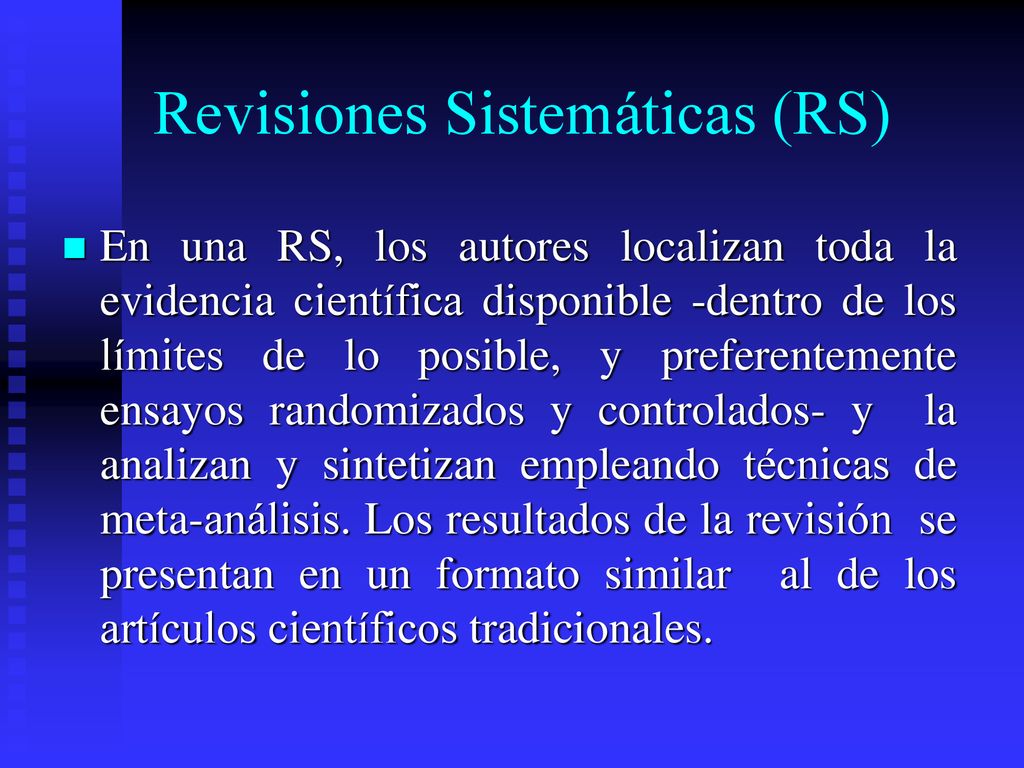 Revisiones Sistemáticas (RS)

En una RS, los autores localizan toda la evidencia científica disponible -dentro de los límites de lo posible, y preferentemente ensayos randomizados y controlados- y la analizan y sintetizan empleando técnicas de meta-análisis. Los resultados de la revisión se presentan en un formato similar al de los artículos científicos tradicionales.